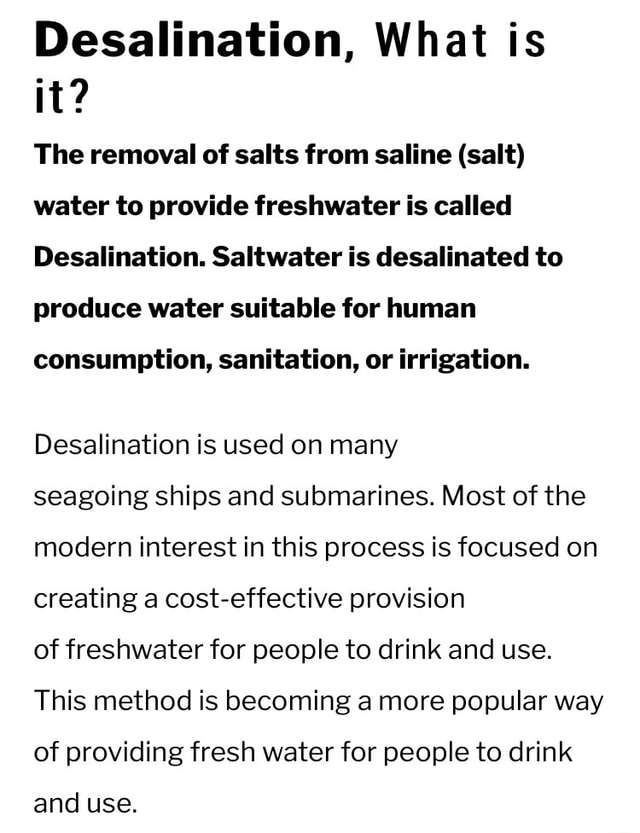 Desalination, What is it?

The removal of salts from saline (salt) water to provide freshwater is called Desalination. Saltwater is desalinated to produce water suitable for human consumption, sanitation, or irrigation.

Desalination is used on many seagoing ships and submarines. Most of the modern interest in this process is focused on creating a cost-effective provision of freshwater for people to drink and use. This method is becoming a more popular way of providing fresh water for people to drink and use.